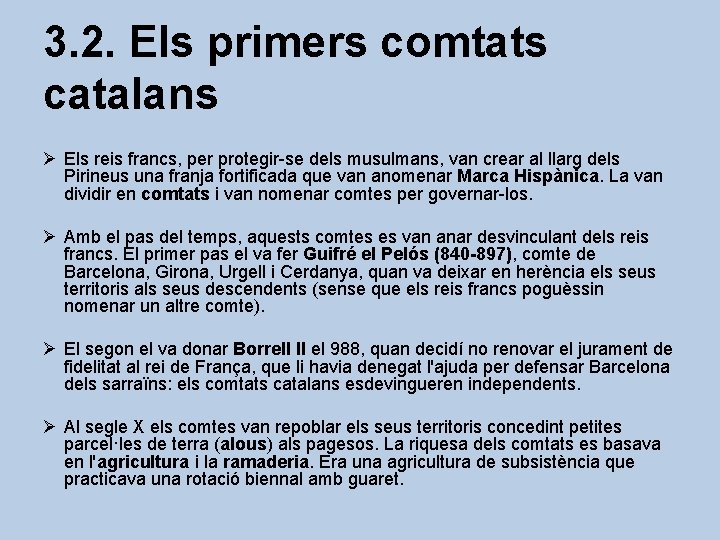 3.2. Els primers comtats catalans

➢ Els reis francs, per protegir-se dels musulmans, van crear al llarg dels Pirineus una franja fortificada que van anomenar Marca Hispànica. La van dividir en comtats i van nomenar comtes per governar-los.

➢ Amb el pas del temps, aquests comtes es van anar desvinculant dels reis francs. El primer pas el va fer Guifré el Pelós (840-897), comte de Barcelona, Girona, Urgell i Cerdanya, quan va deixar en herència els seus territoris als seus descendents (sense que els reis francs poguèssin nomenar un altre comte).

➢ El segon el va donar Borrell II el 988, quan decidí no renovar el jurament de fidelitat al rei de França, que li havia denegat l'ajuda per defensar Barcelona dels sarraïns: els comtats catalans esdevingueren independents.

➢ Al segle X els comtes van repoblar els seus territoris concedint petites parcel·les de terra (alous) als pagesos. La riquesa dels comtats es basava en l'agricultura i la ramaderia. Era una agricultura de subsistència que practicava una rotació biennal amb guaret.